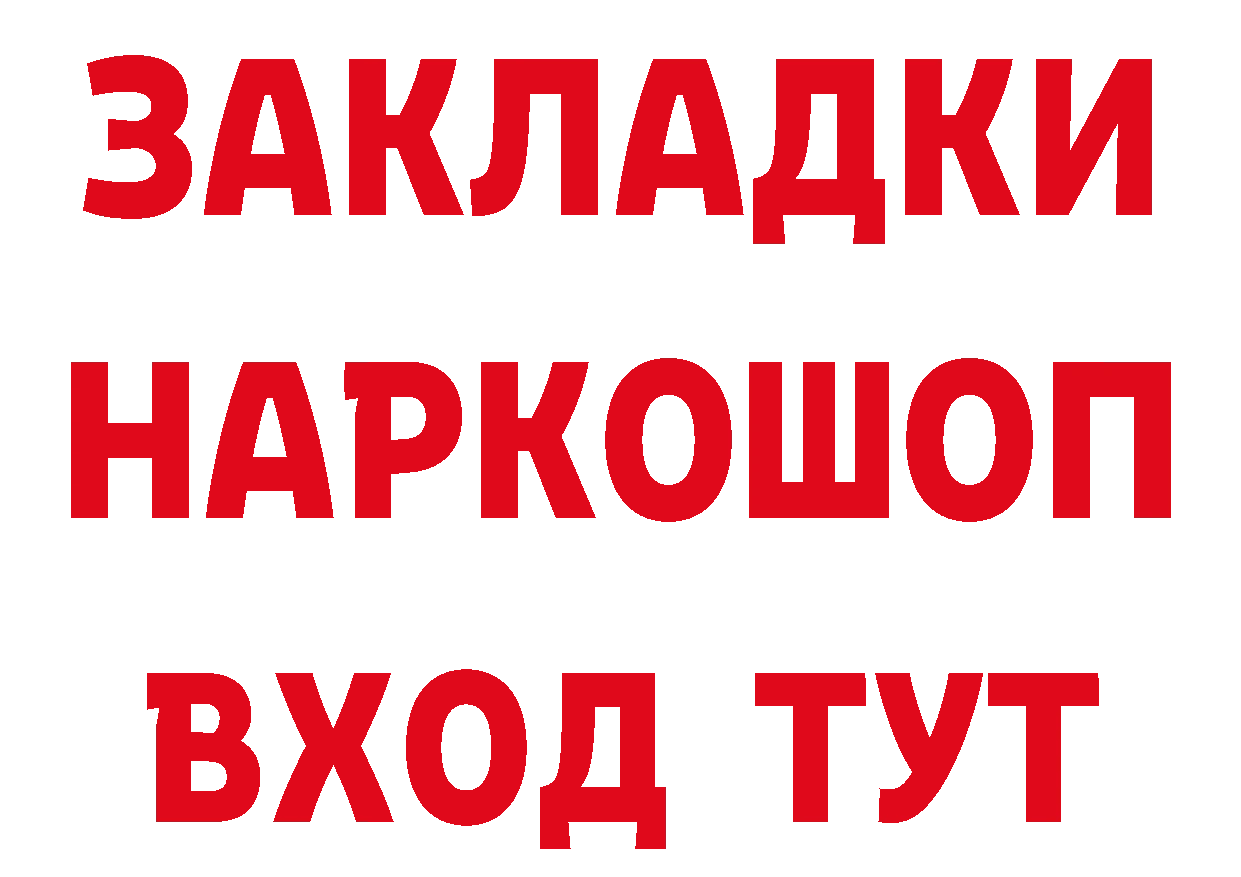 ЗАКЛАДКИ НАРКОШОП ВХОД ТУТ